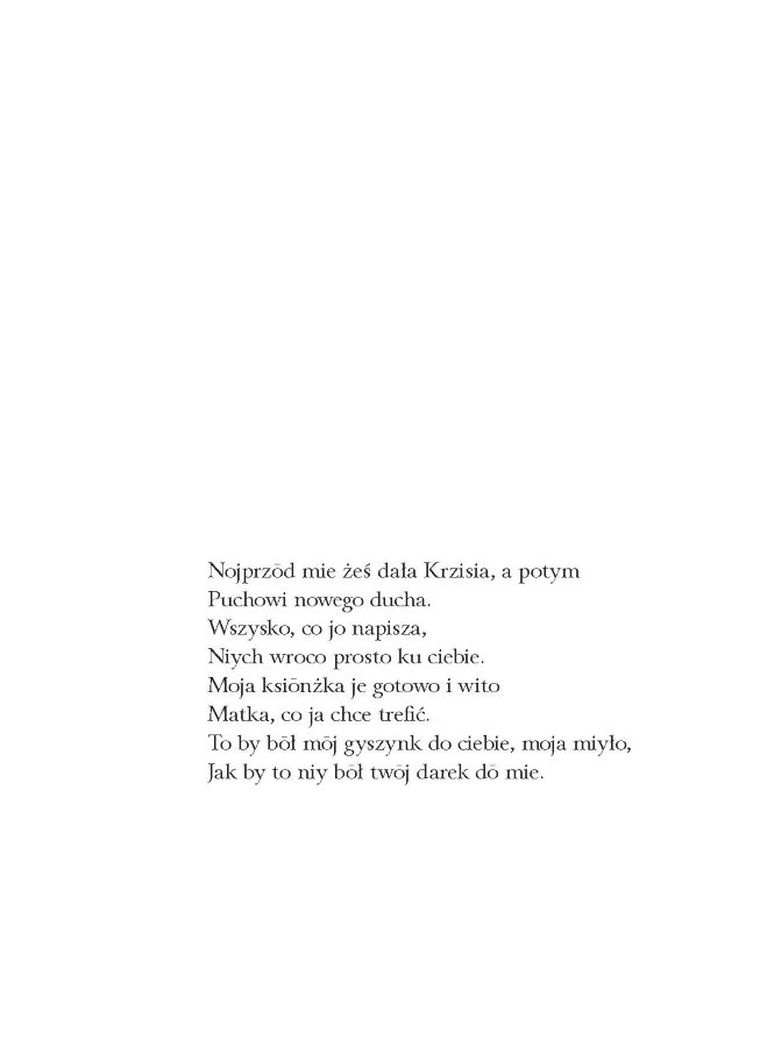 Nojprzōd mie żeś dała Krzisia, a potym
Puchowi nowego ducha.
Wszysko, co jo napisza,
Niych wroco prosto ku ciebie.
Moja ksiōnżka je gotowo i wito
Matka, co ja chce trefić.
To by bōł mōj gyszynk do ciebie, moja miyło,
Jak by to niy bōł twōj darek dō mie.